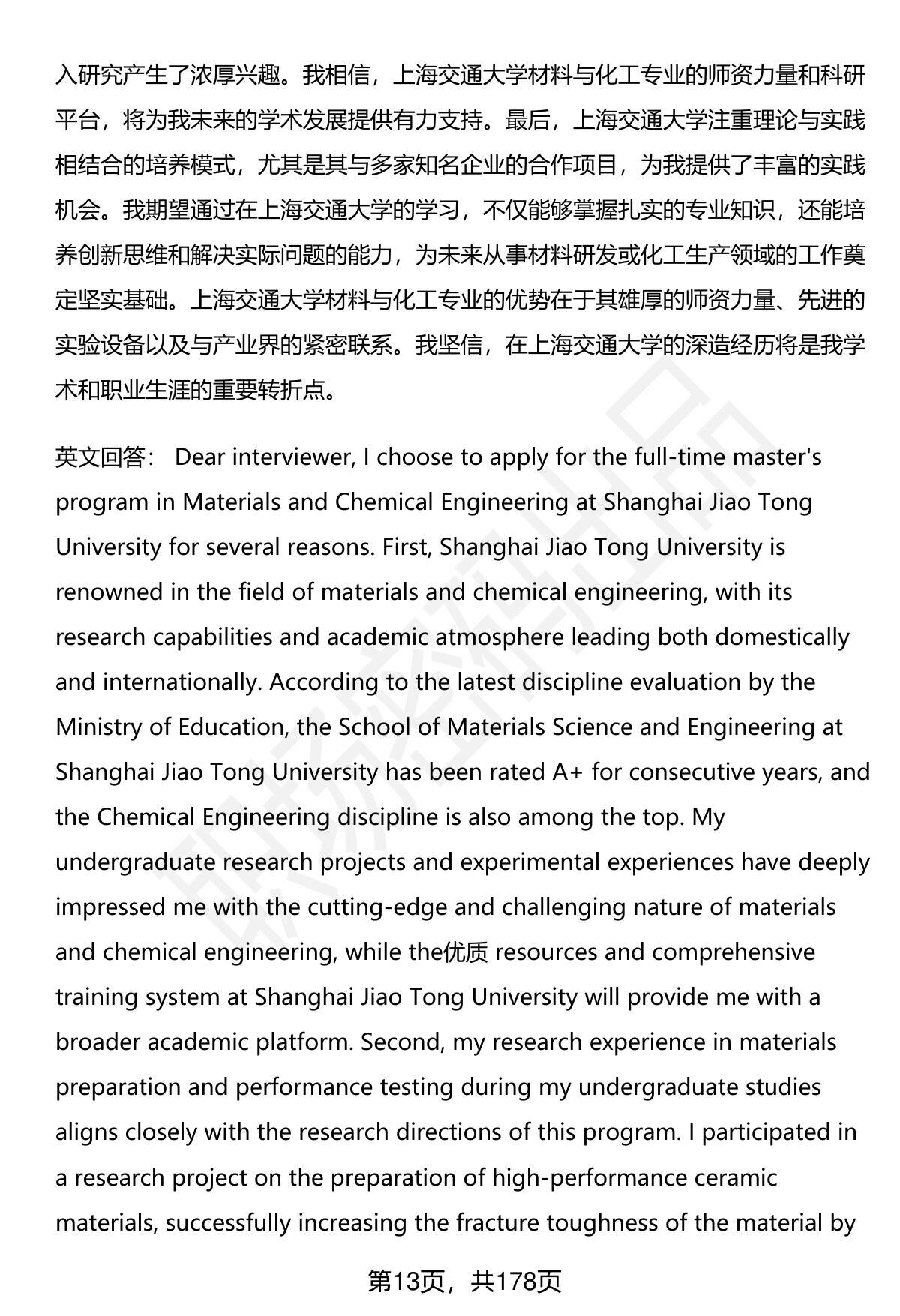 入研究产生了浓厚兴趣。我相信，上海交通大学材料与化工专业的师资力量和科研平台，将为我未来的学术发展提供有力支持。最后，上海交通大学注重理论与实践相结合的培养模式，尤其是其与多家知名企业的合作项目，为我提供了丰富的实践机会。我期望通过在上海交通大学的学习，不仅能够掌握扎实的专业知识，还能培养创新思维和解决实际问题的能力，为未来从事材料研发或化工生产领域的工作奠定坚实基础。上海交通大学材料与化工专业的优势在于其雄厚的师资力量、先进的实验设备以及与产业界的紧密联系。我坚信，在上海交通大学的深造经历将是我学术和职业生涯的重要转折点。

英文回答： Dear interviewer, I choose to apply for the full-time master's program in Materials and Chemical Engineering at Shanghai Jiao Tong University for several reasons. First, Shanghai Jiao Tong University is renowned in the field of materials and chemical engineering, with its research capabilities and academic atmosphere leading both domestically and internationally. According to the latest discipline evaluation by the Ministry of Education, the School of Materials Science and Engineering at Shanghai Jiao Tong University has been rated A+ for consecutive years, and the Chemical Engineering discipline is also among the top. My undergraduate research projects and experimental experiences have deeply impressed me with the cutting-edge and challenging nature of materials and chemical engineering, while the优质 resources and comprehensive training system at Shanghai Jiao Tong University will provide me with a broader academic platform. Second, my research experience in materials preparation and performance testing during my undergraduate studies aligns closely with the research directions of this program. I participated in a research project on the preparation of high-performance ceramic materials, successfully increasing the fracture toughness of the material by

第13页，共178页